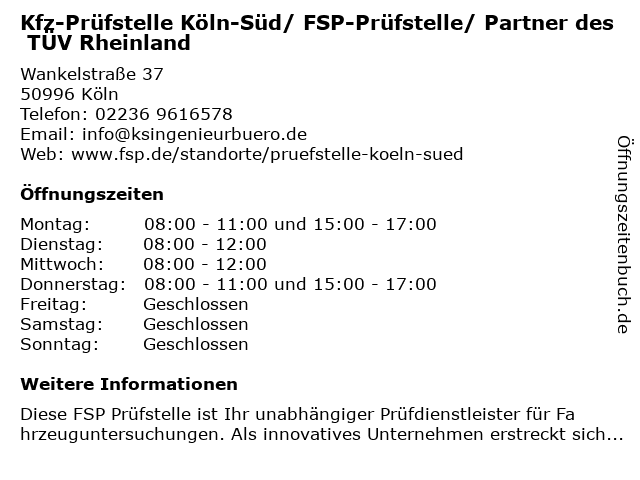 Kfz-Prüfstelle Köln-Süd/ FSP-Prüfstelle/ Partner des TÜV Rheinland

Wankelstraße 37
50996 Köln
Telefon: 02236 9616578
Email: info@ksingenieurbuero.de
Web: www.fsp.de/standorte/pruefstelle-koeln-sued

Öffnungszeiten

Montag: 08:00 - 11:00 und 15:00 - 17:00
Dienstag: 08:00 - 12:00
Mittwoch: 08:00 - 12:00
Donnerstag: 08:00 - 11:00 und 15:00 - 17:00
Freitag: Geschlossen
Samstag: Geschlossen
Sonntag: Geschlossen

Weitere Informationen

Diese FSP Prüfstelle ist Ihr unabhängiger Prüfdienstleister für Fa hrzeuguntersuchungen. Als innovatives Unternehmen erstreckt sich...

Öffnungszeitenbuch.de